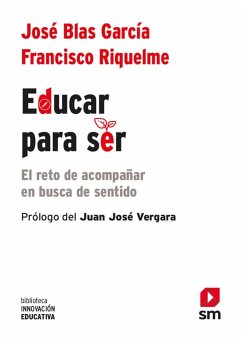 José Blas García
Francisco Riquelme

Educar para ser

El reto de acompañar en busca de sentido

Prólogo del Juan José Vergara

biblioteca
INNOVACIÓN
EDUCATIVA

sm